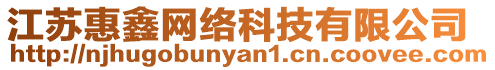 江苏惠鑫网络科技有限公司
http://njhugobunyan1.cn.coovee.com